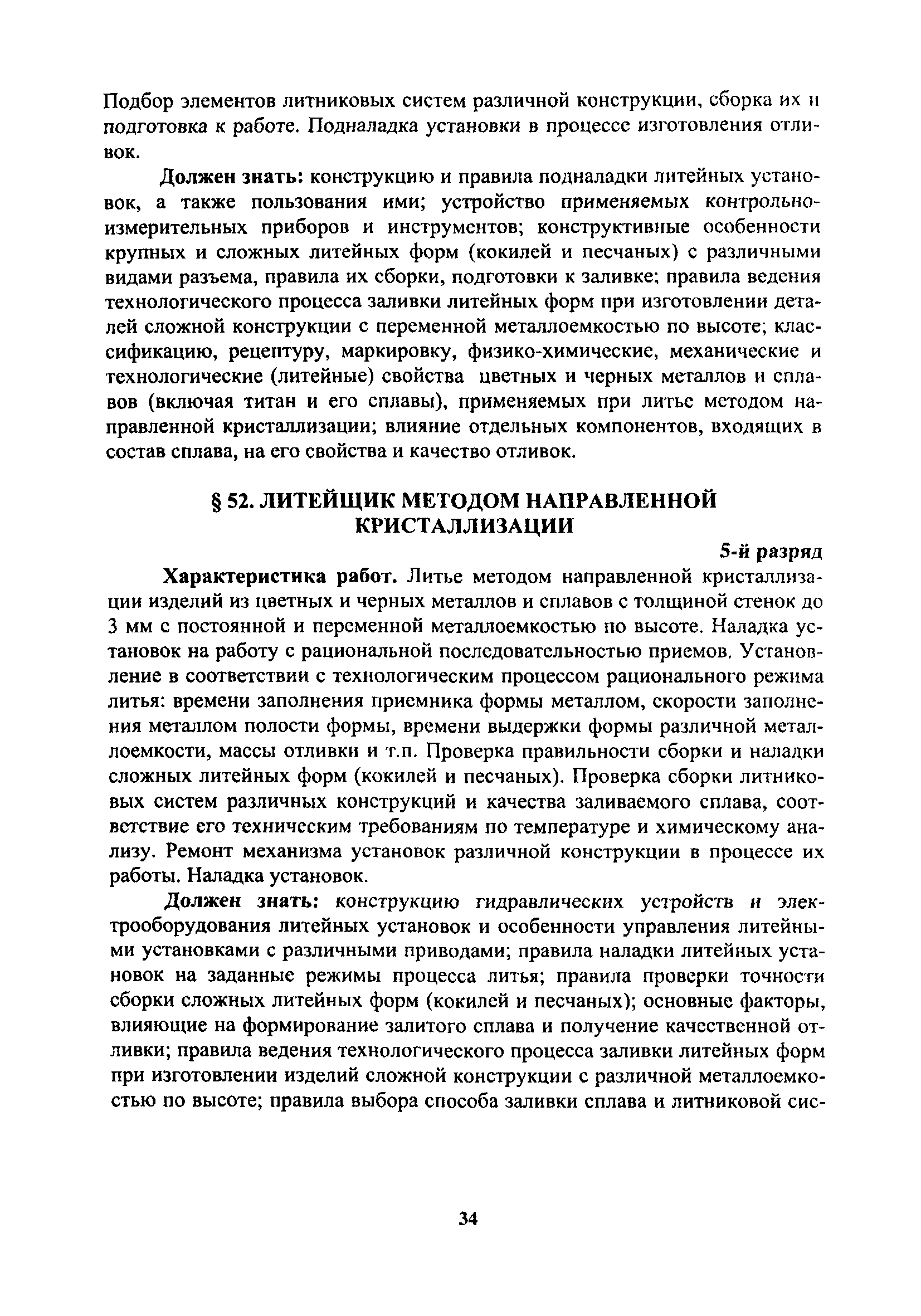 Подбор элементов литниковых систем различной конструкции, сборка их и подготовка к работе. Подналадка установки в процессе изготовления отливок.

Должен знать: конструкцию и правила подналадки литейных установок, а также пользования ими; устройство применяемых контрольно-измерительных приборов и инструментов; конструктивные особенности крупных и сложных литейных форм (кокилей и песчаных) с различными видами разъема, правила их сборки, подготовки к заливке; правила ведения технологического процесса заливки литейных форм при изготовлении деталей сложной конструкции с переменной металлоемкостью по высоте; классификацию, рецептуру, маркировку, физико-химические, механические и технологические (литейные) свойства цветных и черных металлов и сплавов (включая титан и его сплавы), применяемых при литье методом направленной кристаллизации; влияние отдельных компонентов, входящих в состав сплава, на его свойства и качество отливок.

§ 52. ЛИТЕЙЩИК МЕТОДОМ НАПРАВЛЕННОЙ КРИСТАЛЛИЗАЦИИ

5-й разряд

Характеристика работ. Литье методом направленной кристаллизации изделий из цветных и черных металлов и сплавов с толщиной стенок до 3 мм с постоянной и переменной металлоемкостью по высоте. Наладка установок на работу с рациональной последовательностью приемов. Установление в соответствии с технологическим процессом рационального режима литья: времени заполнения приемника формы металлом, скорости заполнения металлом полости формы, времени выдержки формы различной металлоемкости, массы отливки и т.п. Проверка правильности сборки и наладки сложных литейных форм (кокилей и песчаных). Проверка сборки литниковых систем различных конструкций и качества заливаемого сплава, соответствие его техническим требованиям по температуре и химическому анализу. Ремонт механизма установок различной конструкции в процессе их работы. Наладка установок.

Должен знать: конструкцию гидравлических устройств и электрооборудования литейных установок и особенности управления литейными установками с различными приводами; правила наладки литейных установок на заданные режимы процесса литья; правила проверки точности сборки сложных литейных форм (кокилей и песчаных); основные факторы, влияющие на формирование залитого сплава и получение качественной отливки; правила ведения технологического процесса заливки литейных форм при изготовлении изделий сложной конструкции с различной металлоемкостью по высоте; правила выбора способа заливки сплава и литниковой сис-

34